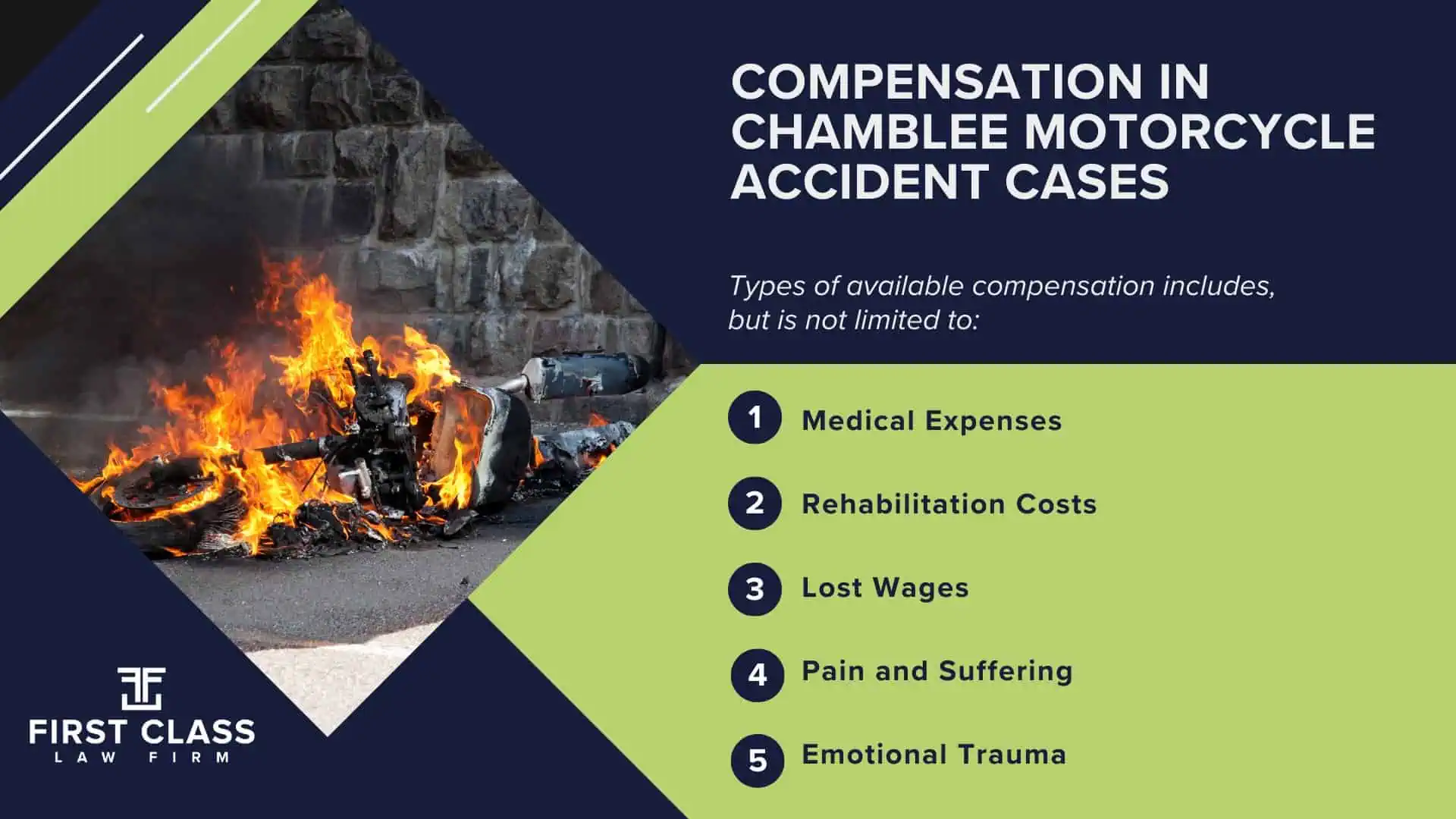 COMPENSATION IN CHAMBLEE MOTORCYCLE ACCIDENT CASES

Types of available compensation includes, but is not limited to:

1 Medical Expenses

2 Rehabilitation Costs

3 Lost Wages

4 Pain and Suffering

5 Emotional Trauma

FIRST CLASS
LAW FIRM